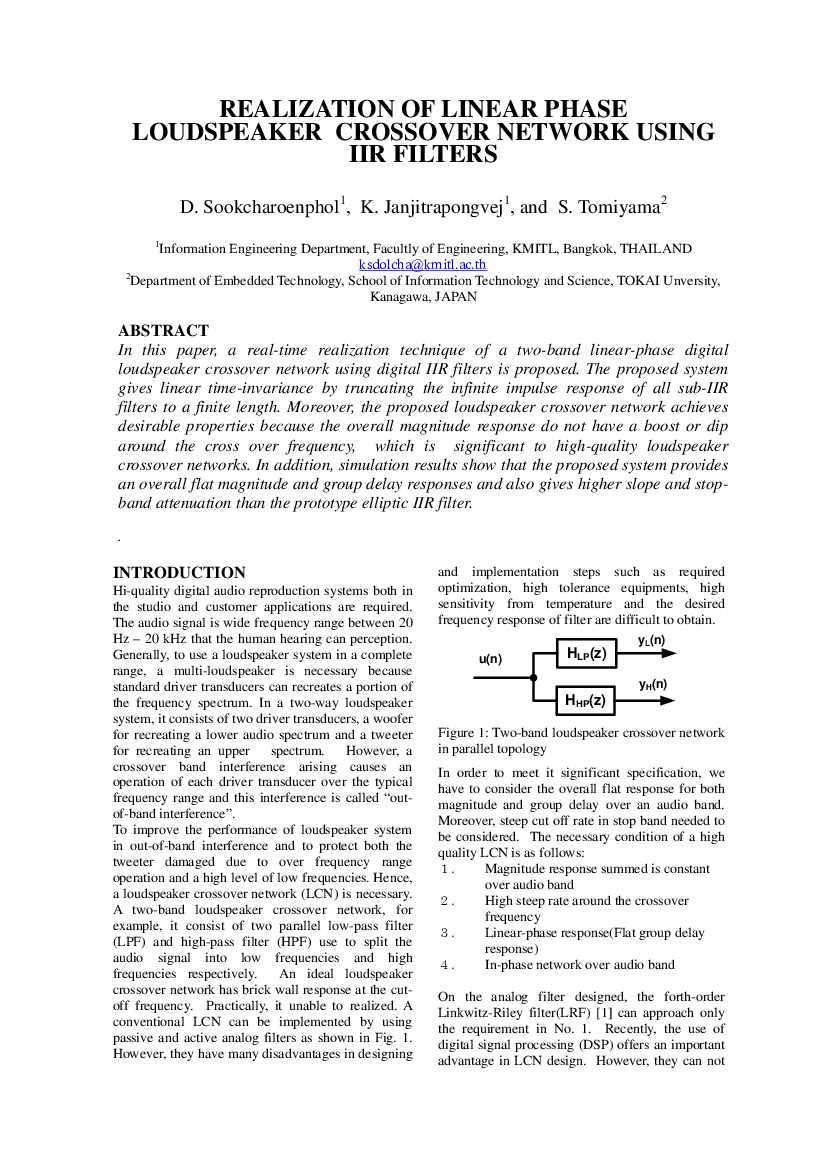 REALIZATION OF LINEAR PHASE LOUDSPEAKER CROSSOVER NETWORK USING IIR FILTERS

D. Sookcharoenphol$^{1}$, K. Janjitrapongvej$^{1}$, and S. Tomiyama$^{2}$

$^{1}$Information Engineering Department, Facultly of Engineering, KMITL, Bangkok, THAILAND
ksdolcha@kmitl.ac.th
$^{2}$Department of Embedded Technology, School of Information Technology and Science, TOKAI Unversity, Kanagawa, JAPAN

ABSTRACT
In this paper, a real-time realization technique of a two-band linear-phase digital loudspeaker crossover network using digital IIR filters is proposed. The proposed system gives linear time-invariance by truncating the infinite impulse response of all sub-IIR filters to a finite length. Moreover, the proposed loudspeaker crossover network achieves desirable properties because the overall magnitude response do not have a boost or dip around the cross over frequency, which is significant to high-quality loudspeaker crossover networks. In addition, simulation results show that the proposed system provides an overall flat magnitude and group delay responses and also gives higher slope and stop-band attenuation than the prototype elliptic IIR filter.

.

INTRODUCTION
Hi-quality digital audio reproduction systems both in the studio and customer applications are required. The audio signal is wide frequency range between 20 Hz – 20 kHz that the human hearing can perception. Generally, to use a loudspeaker system in a complete range, a multi-loudspeaker is necessary because standard driver transducers can recreates a portion of the frequency spectrum. In a two-way loudspeaker system, it consists of two driver transducers, a woofer for recreating a lower audio spectrum and a tweeter for recreating an upper spectrum. However, a crossover band interference arising causes an operation of each driver transducer over the typical frequency range and this interference is called "out-of-band interference".
To improve the performance of loudspeaker system in out-of-band interference and to protect both the tweeter damaged due to over frequency range operation and a high level of low frequencies. Hence, a loudspeaker crossover network (LCN) is necessary. A two-band loudspeaker crossover network, for example, it consist of two parallel low-pass filter (LPF) and high-pass filter (HPF) use to split the audio signal into low frequencies and high frequencies respectively. An ideal loudspeaker crossover network has brick wall response at the cut-off frequency. Practically, it unable to realized. A conventional LCN can be implemented by using passive and active analog filters as shown in Fig. 1. However, they have many disadvantages in designing and implementation steps such as required optimization, high tolerance equipments, high sensitivity from temperature and the desired frequency response of filter are difficult to obtain.

u(n)
$H_{LP}(z)$
$y_L(n)$
$H_{HP}(z)$
$y_H(n)$

Figure 1: Two-band loudspeaker crossover network in parallel topology

In order to meet it significant specification, we have to consider the overall flat response for both magnitude and group delay over an audio band. Moreover, steep cut off rate in stop band needed to be considered. The necessary condition of a high quality LCN is as follows:
1. Magnitude response summed is constant over audio band
2. High steep rate around the crossover frequency
3. Linear-phase response(Flat group delay response)
4. In-phase network over audio band

On the analog filter designed, the forth-order Linkwitz-Riley filter(LRF) [1] can approach only the requirement in No. 1. Recently, the use of digital signal processing (DSP) offers an important advantage in LCN design. However, they can not